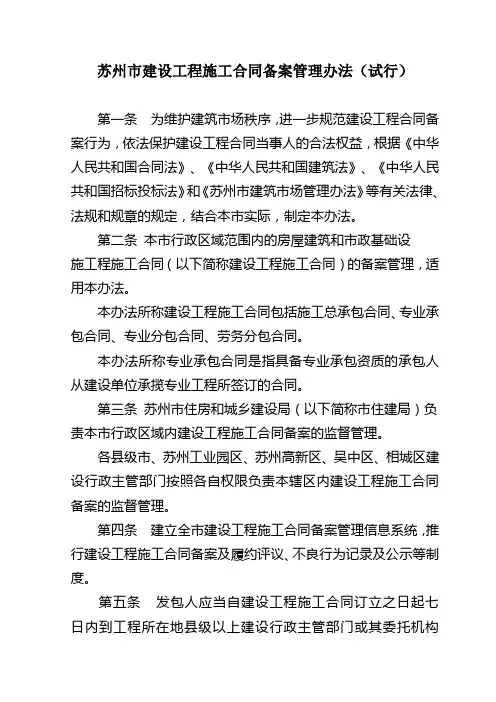 苏州市建设工程施工合同备案管理办法（试行）

第一条　为维护建筑市场秩序，进一步规范建设工程合同备案行为，依法保护建设工程合同当事人的合法权益，根据《中华人民共和国合同法》、《中华人民共和国建筑法》、《中华人民共和国招标投标法》和《苏州市建筑市场管理办法》等有关法律、法规和规章的规定，结合本市实际，制定本办法。

第二条　本市行政区域范围内的房屋建筑和市政基础设施工程施工合同（以下简称建设工程施工合同）的备案管理，适用本办法。

本办法所称建设工程施工合同包括施工总承包合同、专业承包合同、专业分包合同、劳务分包合同。

本办法所称专业承包合同是指具备专业承包资质的承包人从建设单位承揽专业工程所签订的合同。

第三条　苏州市住房和城乡建设局（以下简称市住建局）负责本市行政区域内建设工程施工合同备案的监督管理。

各县级市、苏州工业园区、苏州高新区、吴中区、相城区建设行政主管部门按照各自权限负责本辖区内建设工程施工合同备案的监督管理。

第四条　建立全市建设工程施工合同备案管理信息系统，推行建设工程施工合同备案及履约评议、不良行为记录及公示等制度。

第五条　发包人应当自建设工程施工合同订立之日起七日内到工程所在地县级以上建设行政主管部门或其委托机构